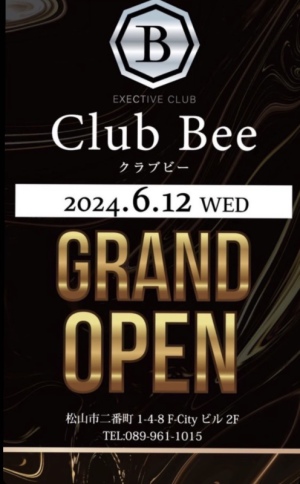 B

EXECTIVE CLUB

Club Bee

クラブビー

2024.6.12 WED

GRAND OPEN

松山市二番町 1-4-8 F-City ビル 2F
TEL:089-961-1015